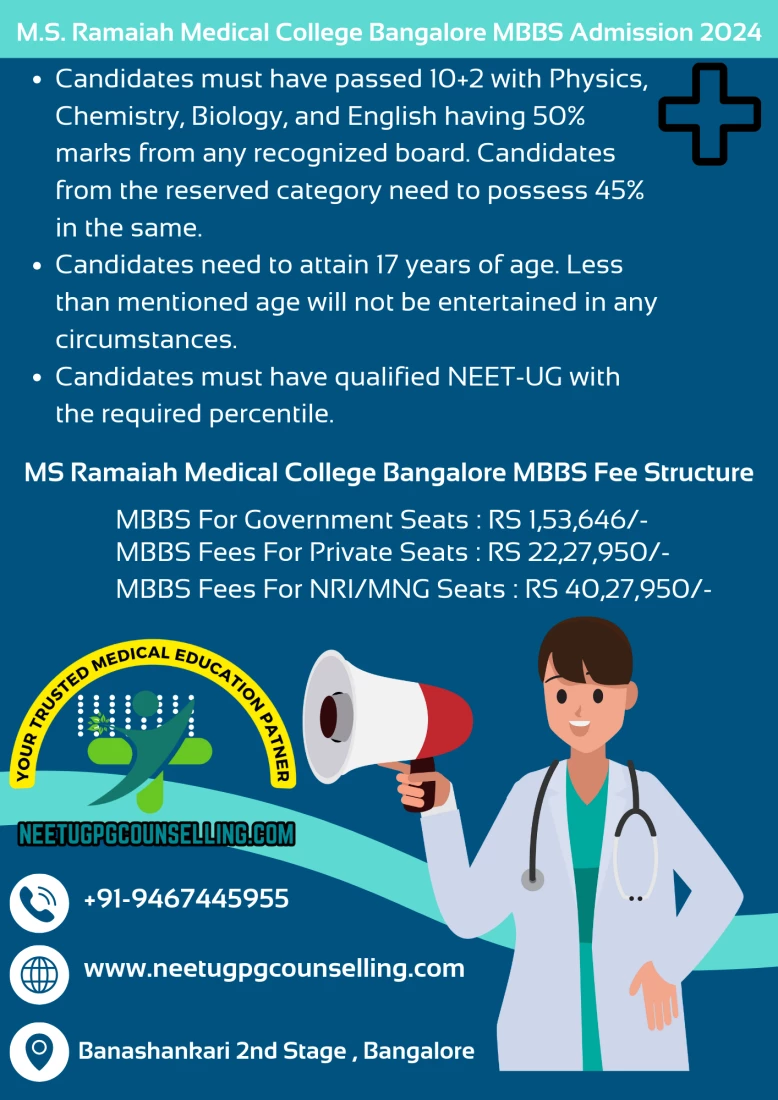 M.S. Ramaiah Medical College Bangalore MBBS Admission 2024

• Candidates must have passed 10+2 with Physics, Chemistry, Biology, and English having 50% marks from any recognized board. Candidates from the reserved category need to possess 45% in the same.
• Candidates need to attain 17 years of age. Less than mentioned age will not be entertained in any circumstances.
• Candidates must have qualified NEET-UG with the required percentile.

MS Ramaiah Medical College Bangalore MBBS Fee Structure

MBBS For Government Seats : RS 1,53,646/-
MBBS Fees For Private Seats : RS 22,27,950/-
MBBS Fees For NRI/MNG Seats : RS 40,27,950/-

YOUR TRUSTED MEDICAL EDUCATION PATNER

NEETUGPGCOUNSELLING.COM

+91-9467445955

www.neetugpgcounselling.com

Banashankari 2nd Stage , Bangalore